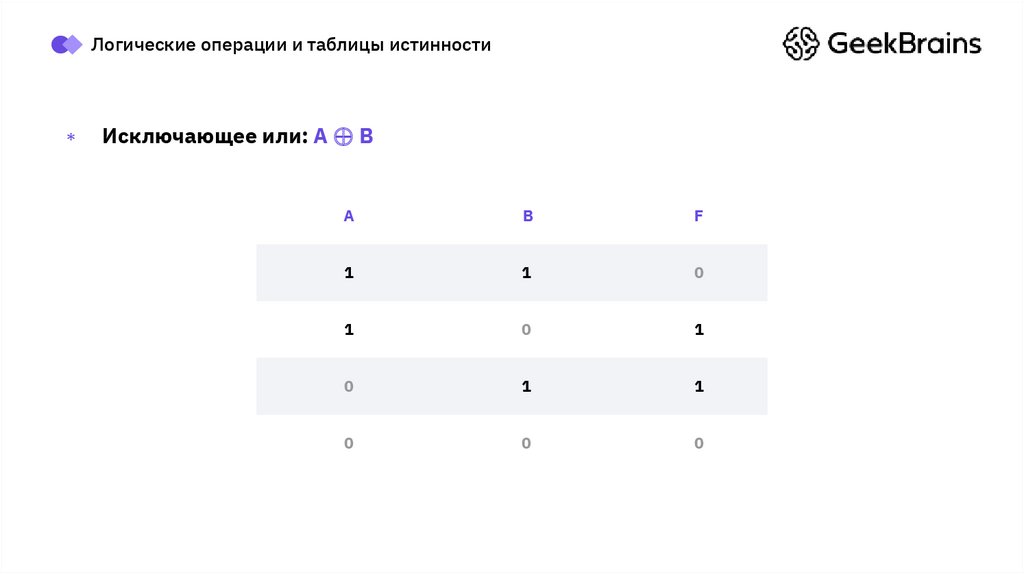 Логические операции и таблицы истинности

GeekBrains

* Исключающее или: $A \oplus B$

| A | B | F |
|---|---|---|
| 1 | 1 | 0 |
| 1 | 0 | 1 |
| 0 | 1 | 1 |
| 0 | 0 | 0 |